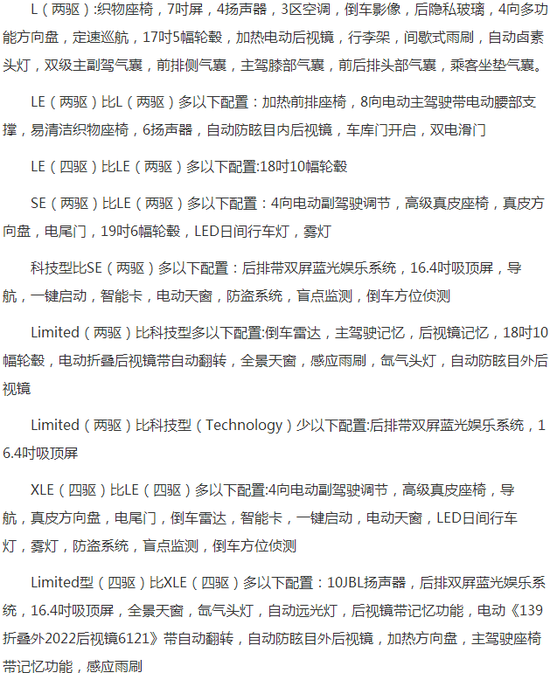 L（两驱）:织物座椅，7吋屏，4扬声器，3区空调，倒车影像，后隐私玻璃，4向多功能方向盘，定速巡航，17吋5幅轮毂，加热电动后视镜，行李架，间歇式雨刷，自动卤素头灯，双级主副驾气囊，前排侧气囊，主驾膝部气囊，前后排头部气囊，乘客坐垫气囊。

LE（两驱）比L（两驱）多以下配置：加热前排座椅，8向电动主驾驶带电动腰部支撑，易清洁织物座椅，6扬声器，自动防眩目内后视镜，车库门开启，双电滑门

LE（四驱）比LE（两驱）多以下配置:18吋10幅轮毂

SE（两驱）比LE（两驱）多以下配置：4向电动副驾驶调节，高级真皮座椅，真皮方向盘，电尾门，19吋6幅轮毂，LED日间行车灯，雾灯

科技型比SE（两驱）多以下配置：后排带双屏蓝光娱乐系统，16.4吋吸顶屏，导航，一键启动，智能卡，电动天窗，防盗系统，盲点监测，倒车方位侦测

Limited（两驱）比科技型多以下配置:倒车雷达，主驾驶记忆，后视镜记忆，18吋10幅轮毂，电动折叠后视镜带自动翻转，全景天窗，感应雨刷，氙气头灯，自动防眩目外后视镜

Limited（两驱）比科技型（Technology）少以下配置:后排带双屏蓝光娱乐系统，16.4吋吸顶屏

XLE（四驱）比LE（四驱）多以下配置:4向电动副驾驶调节，高级真皮座椅，导航，真皮方向盘，电尾门，倒车雷达，智能卡，一键启动，电动天窗，LED日间行车灯，雾灯，防盗系统，盲点监测，倒车方位侦测

Limited型（四驱）比XLE（四驱）多以下配置：10JBL扬声器，后排双屏蓝光娱乐系统，16.4吋吸顶屏，全景天窗，氙气头灯，自动远光灯，后视镜带记忆功能，电动《139折叠外2022后视镜6121》带自动翻转，自动防眩目外后视镜，加热方向盘，主驾驶座椅带记忆功能，感应雨刷